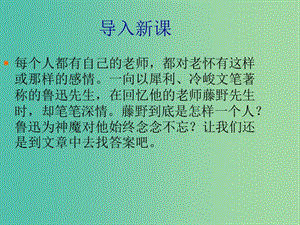 导入新课

每个人都有自己的老师，都对老怀有这样或那样的感情。一向以犀利、冷峻文笔著称的鲁迅先生，在回忆他的老师藤野先生时，却笔笔深情。藤野到底是怎样一个人？鲁迅为神魔对他始终念念不忘？让我们还是到文章中去找答案吧。